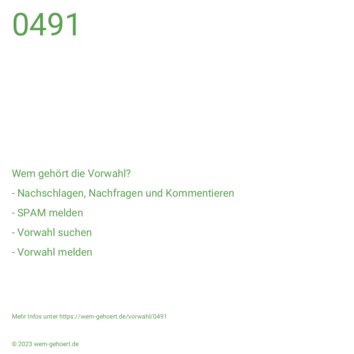 0491

Wem gehört die Vorwahl?

- Nachschlagen, Nachfragen und Kommentieren

- SPAM melden

- Vorwahl suchen

- Vorwahl melden

Mehr Infos unter https://wem-gehoert.de/vorwahl/0491

© 2023 wem-gehoert.de